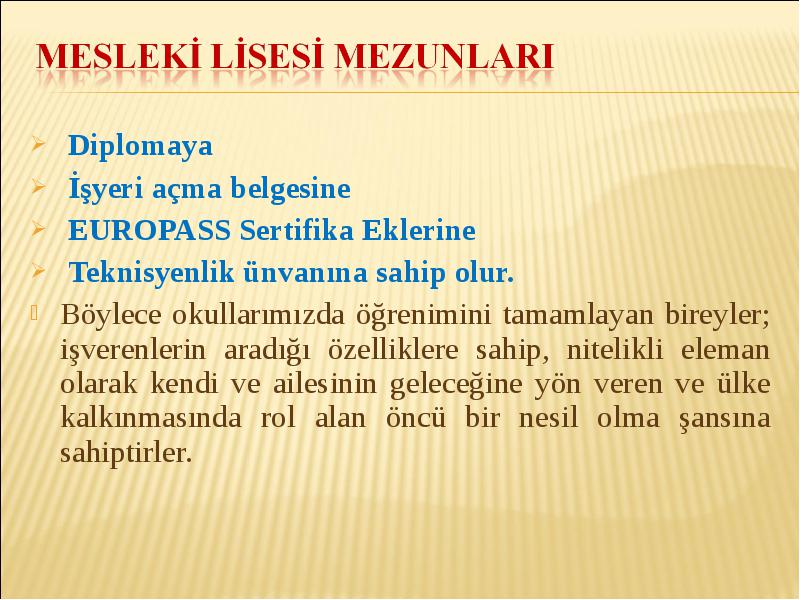 MESLEKİ LİSESİ MEZUNLARI

Diplomaya

İşyeri açma belgesine

EUROPASS Sertifika Eklerine

Teknisyenlik ünvanına sahip olur.

Böylece okullarımızda öğrenimini tamamlayan bireyler; işverenlerin aradığı özelliklere sahip, nitelikli eleman olarak kendi ve ailesinin geleceğine yön veren ve ülke kalkınmasında rol alan öncü bir nesil olma şansına sahiptirler.